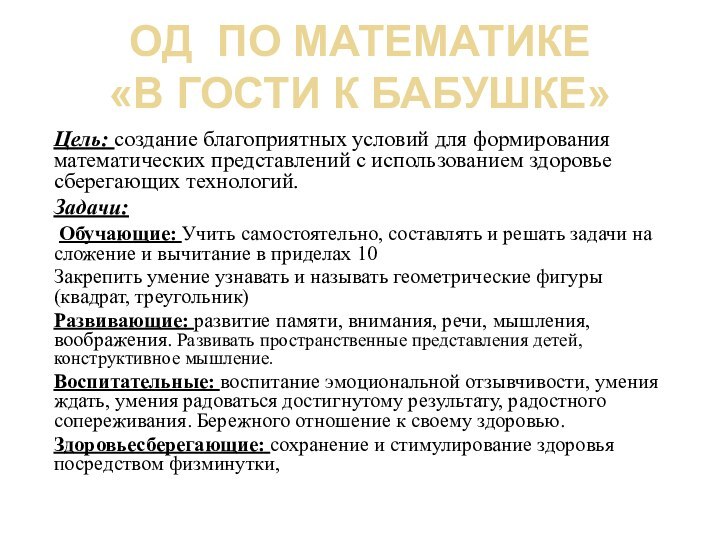 ОД ПО МАТЕМАТИКЕ «В ГОСТИ К БАБУШКЕ»

Цель: создание благоприятных условий для формирования математических представлений с использованием здоровье сберегающих технологий.

Задачи:

Обучающие: Учить самостоятельно, составлять и решать задачи на сложение и вычитание в приделах 10

Закрепить умение узнавать и называть геометрические фигуры (квадрат, треугольник)

Развивающие: развитие памяти, внимания, речи, мышления, воображения. Развивать пространственные представления детей, конструктивное мышление.

Воспитательные: воспитание эмоциональной отзывчивости, умения ждать, умения радоваться достигнутому результату, радостного сопереживания. Бережного отношение к своему здоровью.

Здоровьесберегающие: сохранение и стимулирование здоровья посредством физминутки,